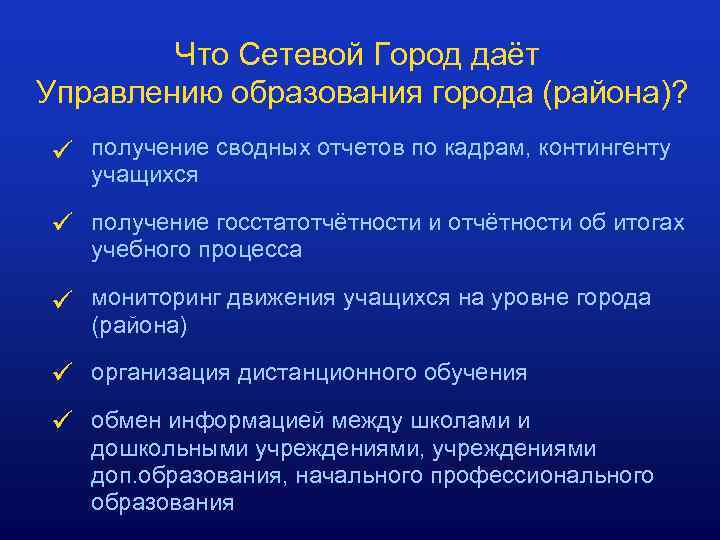 Что Сетевой Город даёт Управлению образования города (района)?

✓ получение сводных отчетов по кадрам, контингенту учащихся

✓ получение госстатотчётности и отчётности об итогах учебного процесса

✓ мониторинг движения учащихся на уровне города (района)

✓ организация дистанционного обучения

✓ обмен информацией между школами и дошкольными учреждениями, учреждениями доп.образования, начального профессионального образования